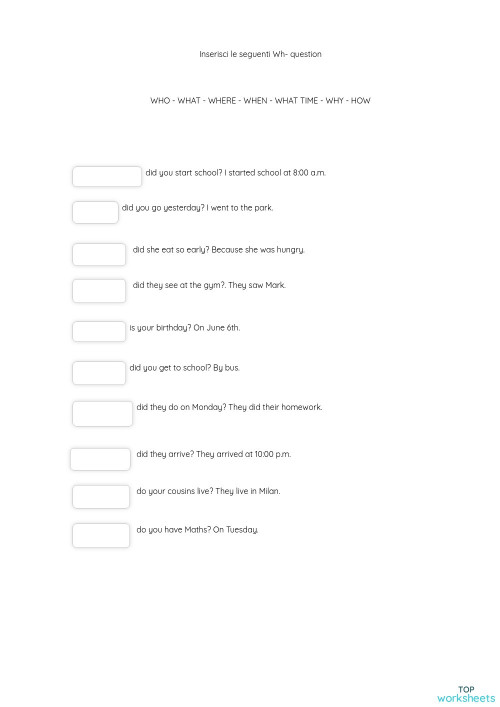 Inserisci le seguenti Wh- question

WHO - WHAT - WHERE - WHEN - WHAT TIME - WHY - HOW

____ did you start school? I started school at 8:00 a.m.

____ did you go yesterday? I went to the park.

____ did she eat so early? Because she was hungry.

____ did they see at the gym?. They saw Mark.

____ is your birthday? On June 6th.

____ did you get to school? By bus.

____ did they do on Monday? They did their homework.

____ did they arrive? They arrived at 10:00 p.m.

____ do your cousins live? They live in Milan.

____ do you have Maths? On Tuesday.

TOP
worksheets